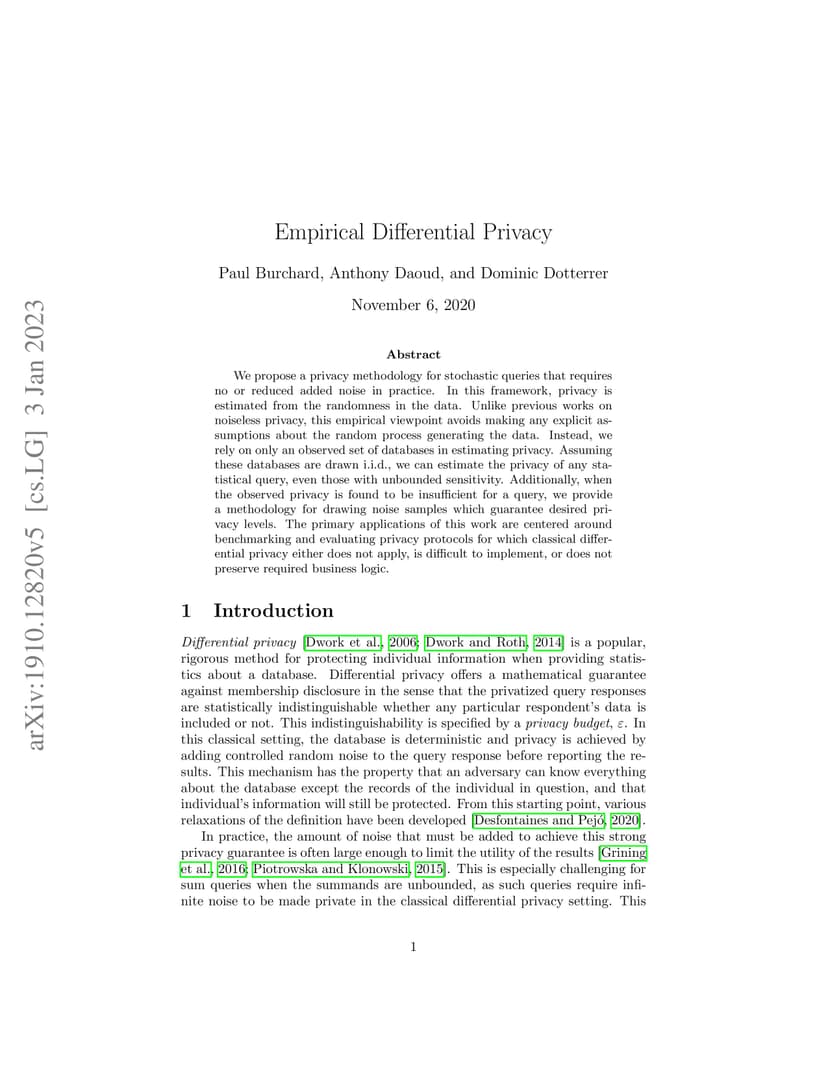 arXiv:1910.12820v5 [cs.LG] 3 Jan 2023

Empirical Differential Privacy

Paul Burchard, Anthony Daoud, and Dominic Dotterrer

November 6, 2020

Abstract

We propose a privacy methodology for stochastic queries that requires no or reduced added noise in practice. In this framework, privacy is estimated from the randomness in the data. Unlike previous works on noiseless privacy, this empirical viewpoint avoids making any explicit assumptions about the random process generating the data. Instead, we rely on only an observed set of databases in estimating privacy. Assuming these databases are drawn i.i.d., we can estimate the privacy of any statistical query, even those with unbounded sensitivity. Additionally, when the observed privacy is found to be insufficient for a query, we provide a methodology for drawing noise samples which guarantee desired privacy levels. The primary applications of this work are centered around benchmarking and evaluating privacy protocols for which classical differential privacy either does not apply, is difficult to implement, or does not preserve required business logic.

1 Introduction

Differential privacy [Dwork et al., 2006; Dwork and Roth, 2014] is a popular, rigorous method for protecting individual information when providing statistics about a database. Differential privacy offers a mathematical guarantee against membership disclosure in the sense that the privatized query responses are statistically indistinguishable whether any particular respondent's data is included or not. This indistinguishability is specified by a privacy budget, $\varepsilon$. In this classical setting, the database is deterministic and privacy is achieved by adding controlled random noise to the query response before reporting the results. This mechanism has the property that an adversary can know everything about the database except the records of the individual in question, and that individual's information will still be protected. From this starting point, various relaxations of the definition have been developed [Desfontaines and Pejó, 2020].

In practice, the amount of noise that must be added to achieve this strong privacy guarantee is often large enough to limit the utility of the results [Grining et al., 2016; Piotrowska and Klonowski, 2015]. This is especially challenging for sum queries when the summands are unbounded, as such queries require infinite noise to be made private in the classical differential privacy setting. This

1